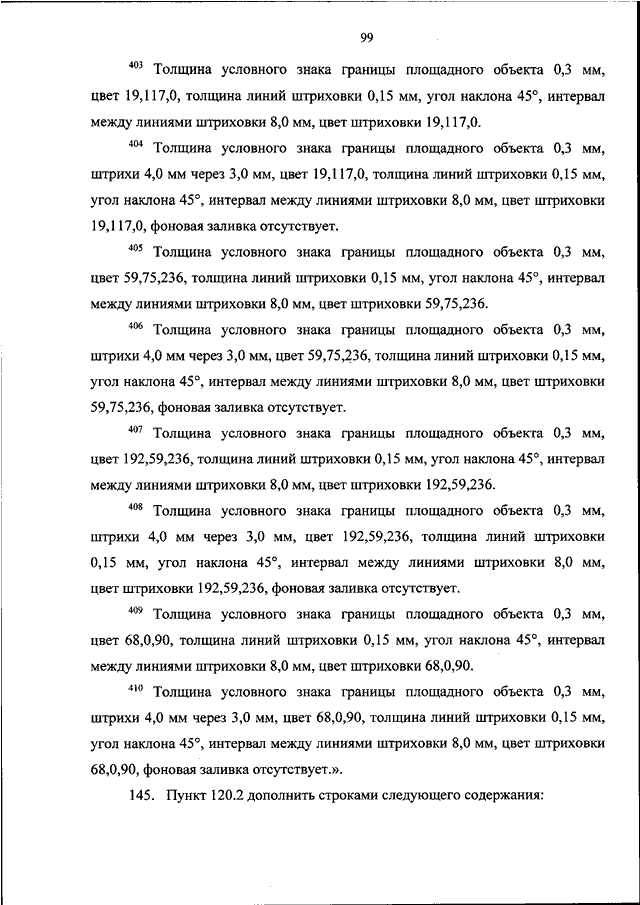 99

$^{403}$ Толщина условного знака границы площадного объекта 0,3 мм, цвет 19,117,0, толщина линий штриховки 0,15 мм, угол наклона 45°, интервал между линиями штриховки 8,0 мм, цвет штриховки 19,117,0.

$^{404}$ Толщина условного знака границы площадного объекта 0,3 мм, штрихи 4,0 мм через 3,0 мм, цвет 19,117,0, толщина линий штриховки 0,15 мм, угол наклона 45°, интервал между линиями штриховки 8,0 мм, цвет штриховки 19,117,0, фоновая заливка отсутствует.

$^{405}$ Толщина условного знака границы площадного объекта 0,3 мм, цвет 59,75,236, толщина линий штриховки 0,15 мм, угол наклона 45°, интервал между линиями штриховки 8,0 мм, цвет штриховки 59,75,236.

$^{406}$ Толщина условного знака границы площадного объекта 0,3 мм, штрихи 4,0 мм через 3,0 мм, цвет 59,75,236, толщина линий штриховки 0,15 мм, угол наклона 45°, интервал между линиями штриховки 8,0 мм, цвет штриховки 59,75,236, фоновая заливка отсутствует.

$^{407}$ Толщина условного знака границы площадного объекта 0,3 мм, цвет 192,59,236, толщина линий штриховки 0,15 мм, угол наклона 45°, интервал между линиями штриховки 8,0 мм, цвет штриховки 192,59,236.

$^{408}$ Толщина условного знака границы площадного объекта 0,3 мм, штрихи 4,0 мм через 3,0 мм, цвет 192,59,236, толщина линий штриховки 0,15 мм, угол наклона 45°, интервал между линиями штриховки 8,0 мм, цвет штриховки 192,59,236, фоновая заливка отсутствует.

$^{409}$ Толщина условного знака границы площадного объекта 0,3 мм, цвет 68,0,90, толщина линий штриховки 0,15 мм, угол наклона 45°, интервал между линиями штриховки 8,0 мм, цвет штриховки 68,0,90.

$^{410}$ Толщина условного знака границы площадного объекта 0,3 мм, штрихи 4,0 мм через 3,0 мм, цвет 68,0,90, толщина линий штриховки 0,15 мм, угол наклона 45°, интервал между линиями штриховки 8,0 мм, цвет штриховки 68,0,90, фоновая заливка отсутствует.».

145. Пункт 120.2 дополнить строками следующего содержания: